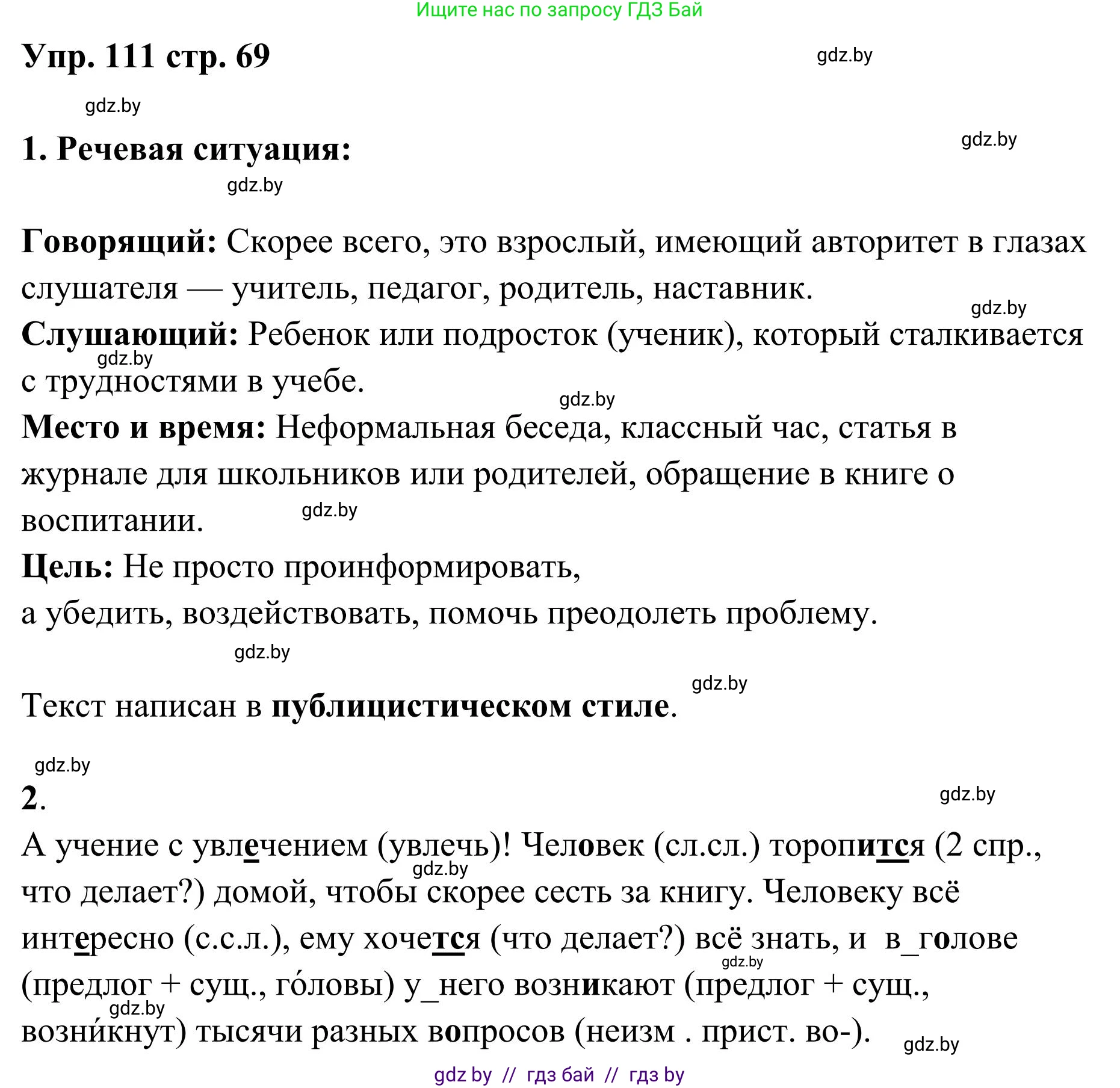 Ищите нас по запросу ГДЗ Бай

Упр. 111 стр. 69

gdz.by

gdz.by

1. Речевая ситуация:

gdz.by

gdz.by

Говорящий: Скорее всего, это взрослый, имеющий авторитет в глазах слушателя — учитель, педагог, родитель, наставник.

gdz.by

Слушающий: Ребенок или подросток (ученик), который сталкивается с трудностями в учебе.

gdz.by

gdz.by

Место и время: Неформальная беседа, классный час, статья в журнале для школьников или родителей, обращение в книге о воспитании.

gdz.by

Цель: Не просто проинформировать, а убедить, воздействовать, помочь преодолеть проблему.

gdz.by

gdz.by

Текст написан в публицистическом стиле.

gdz.by

2.

gdz.by

А учение с увлечением (увлечь)! Человек (сл.сл.) торопится (2 спр., что делает?) домой, чтобы скорее сесть за книгу. Человеку всё интересно (с.с.л.), ему хочется (что делает?) всё знать, и в_голове (предлог + сущ., го́ловы) у_него возникают (предлог + сущ., возни́кнут) тысячи разных вопросов (неизм . прист. во-).

gdz.by

gdz.by

gdz.by

gdz.by

gdz by // гдз бай // гдз by